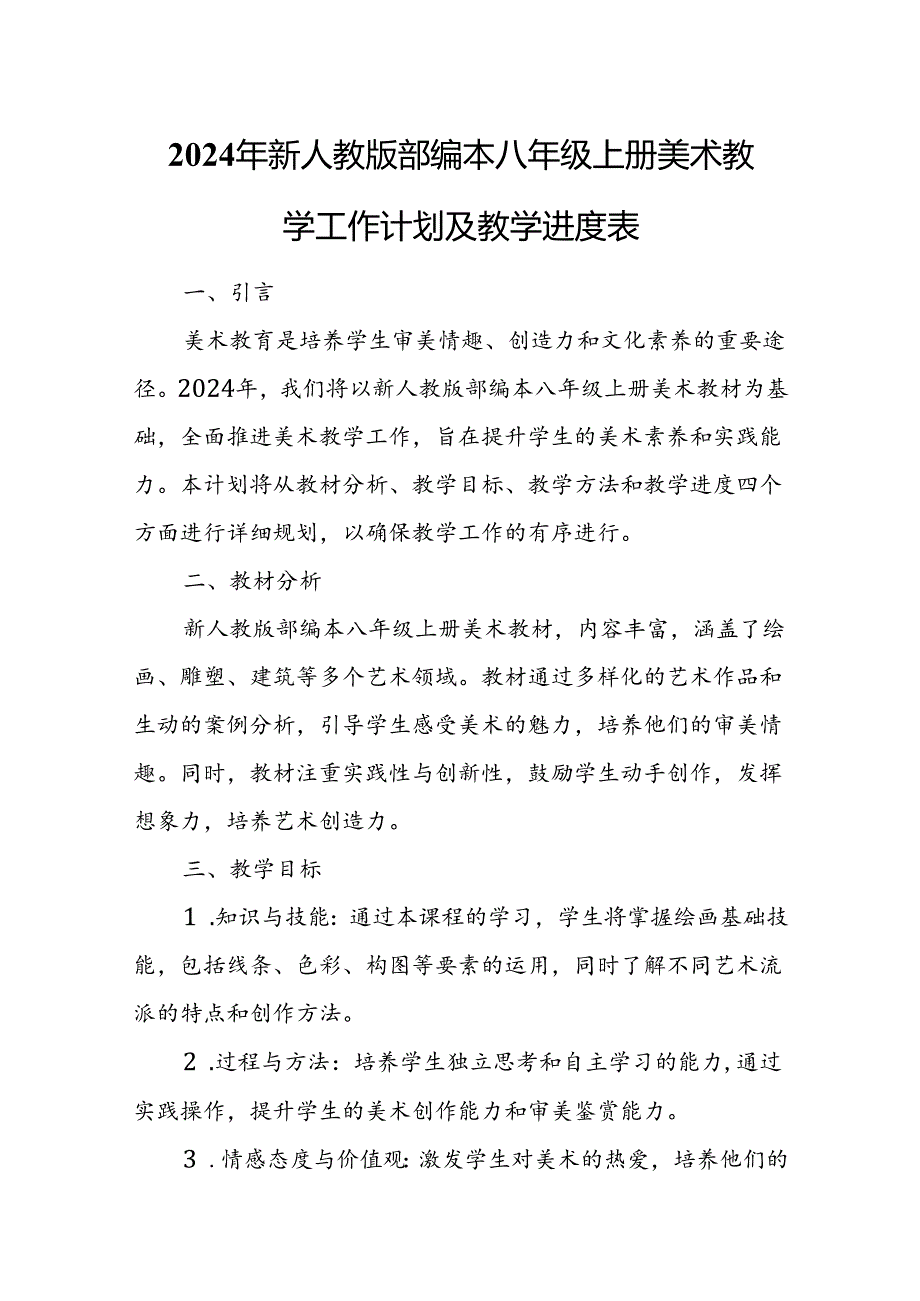 2024年新人教版部编本八年级上册美术教学工作计划及教学进度表

一、引言

美术教育是培养学生审美情趣、创造力和文化素养的重要途径。2024年，我们将以新人教版部编本八年级上册美术教材为基础，全面推进美术教学工作，旨在提升学生的美术素养和实践能力。本计划将从教材分析、教学目标、教学方法和教学进度四个方面进行详细规划，以确保教学工作的有序进行。

二、教材分析

新人教版部编本八年级上册美术教材，内容丰富，涵盖了绘画、雕塑、建筑等多个艺术领域。教材通过多样化的艺术作品和生动的案例分析，引导学生感受美术的魅力，培养他们的审美情趣。同时，教材注重实践性与创新性，鼓励学生动手创作，发挥想象力，培养艺术创造力。

三、教学目标

1.知识与技能：通过本课程的学习，学生将掌握绘画基础技能，包括线条、色彩、构图等要素的运用，同时了解不同艺术流派的特点和创作方法。

2.过程与方法：培养学生独立思考和自主学习的能力，通过实践操作，提升学生的美术创作能力和审美鉴赏能力。

3.情感态度与价值观：激发学生对美术的热爱，培养他们的